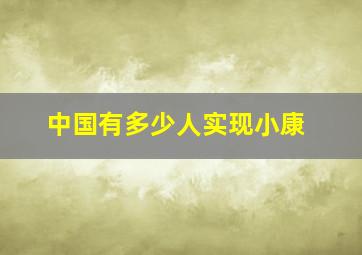 中国有多少人实现小康